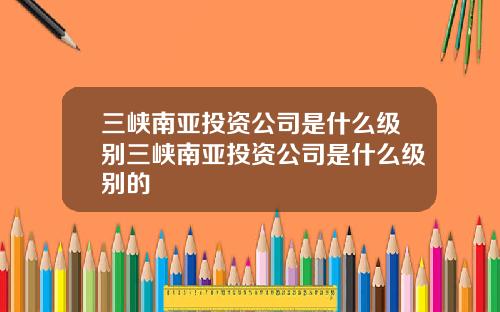 三峡南亚投资公司是什么级别三峡南亚投资公司是什么级别的